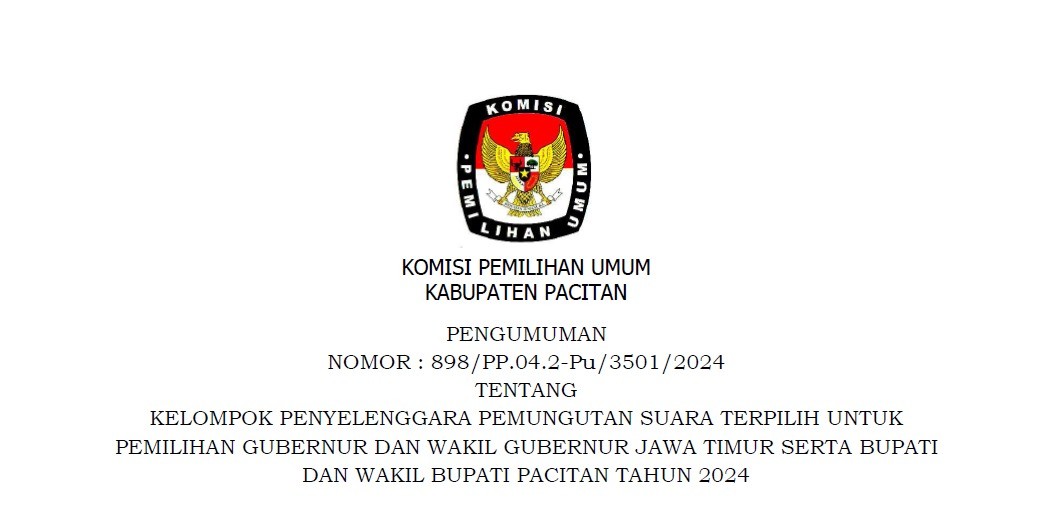 KOMISI PEMILIHAN UMUM

KOMISI PEMILIHAN UMUM
KABUPATEN PACITAN

PENGUMUMAN
NOMOR : 898/PP.04.2-Pu/3501/2024
TENTANG
KELOMPOK PENYELENGGARA PEMUNGUTAN SUARA TERPILIH UNTUK
PEMILIHAN GUBERNUR DAN WAKIL GUBERNUR JAWA TIMUR SERTA BUPATI
DAN WAKIL BUPATI PACITAN TAHUN 2024